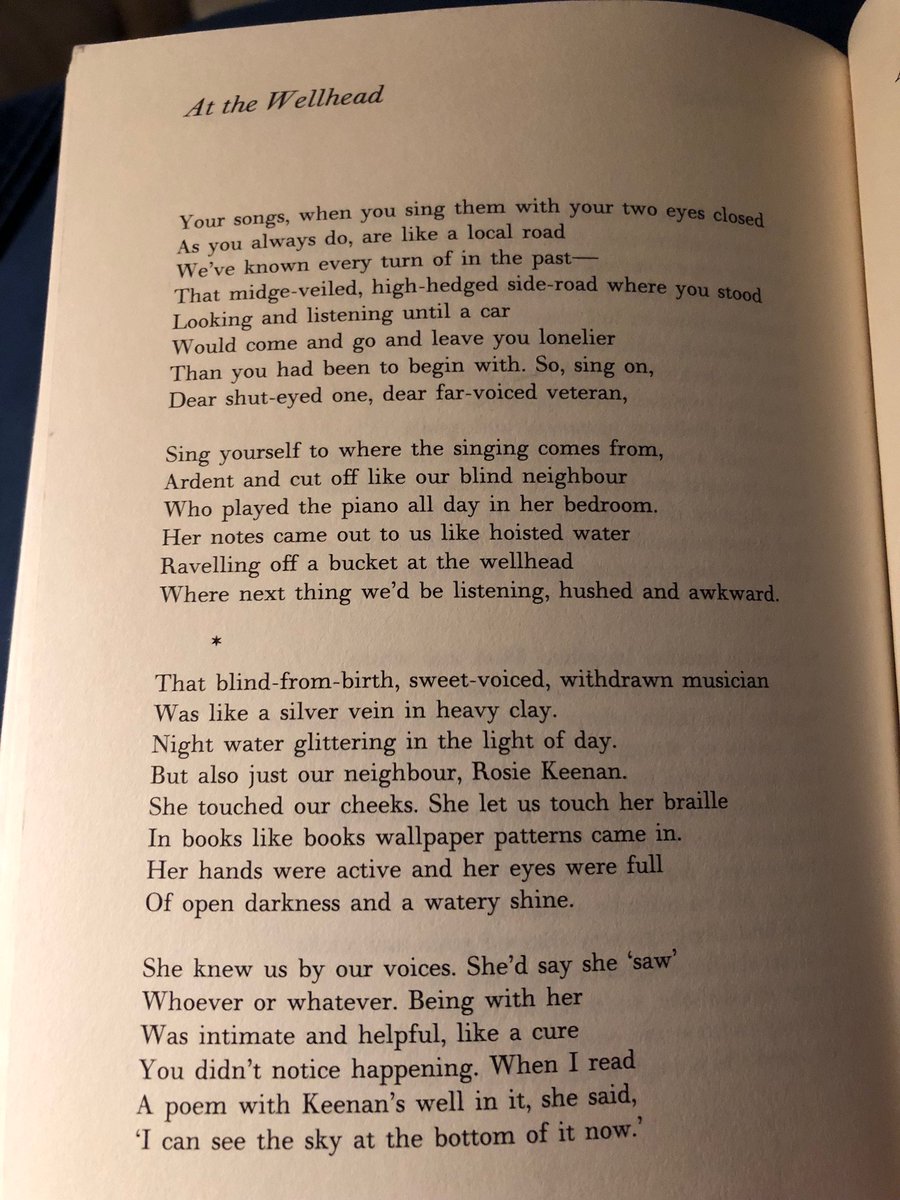 At the Wellhead

Your songs, when you sing them with your two eyes closed
As you always do, are like a local road
We've known every turn of in the past—
That midge-veiled, high-hedged side-road where you stood
Looking and listening until a car
Would come and go and leave you lonelier
Than you had been to begin with. So, sing on,
Dear shut-eyed one, dear far-voiced veteran,

Sing yourself to where the singing comes from,
Ardent and cut off like our blind neighbour
Who played the piano all day in her bedroom.
Her notes came out to us like hoisted water
Ravelling off a bucket at the wellhead
Where next thing we'd be listening, hushed and awkward.

*

That blind-from-birth, sweet-voiced, withdrawn musician
Was like a silver vein in heavy clay.
Night water glittering in the light of day.
But also just our neighbour, Rosie Keenan.
She touched our cheeks. She let us touch her braille
In books like books wallpaper patterns came in.
Her hands were active and her eyes were full
Of open darkness and a watery shine.

She knew us by our voices. She'd say she 'saw'
Whoever or whatever. Being with her
Was intimate and helpful, like a cure
You didn't notice happening. When I read
A poem with Keenan's well in it, she said,
'I can see the sky at the bottom of it now.'